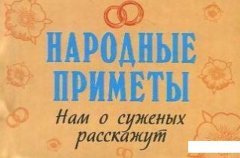 НАРОДНЫЕ ПРИМЕТЫ

Нам о суженых расскажут